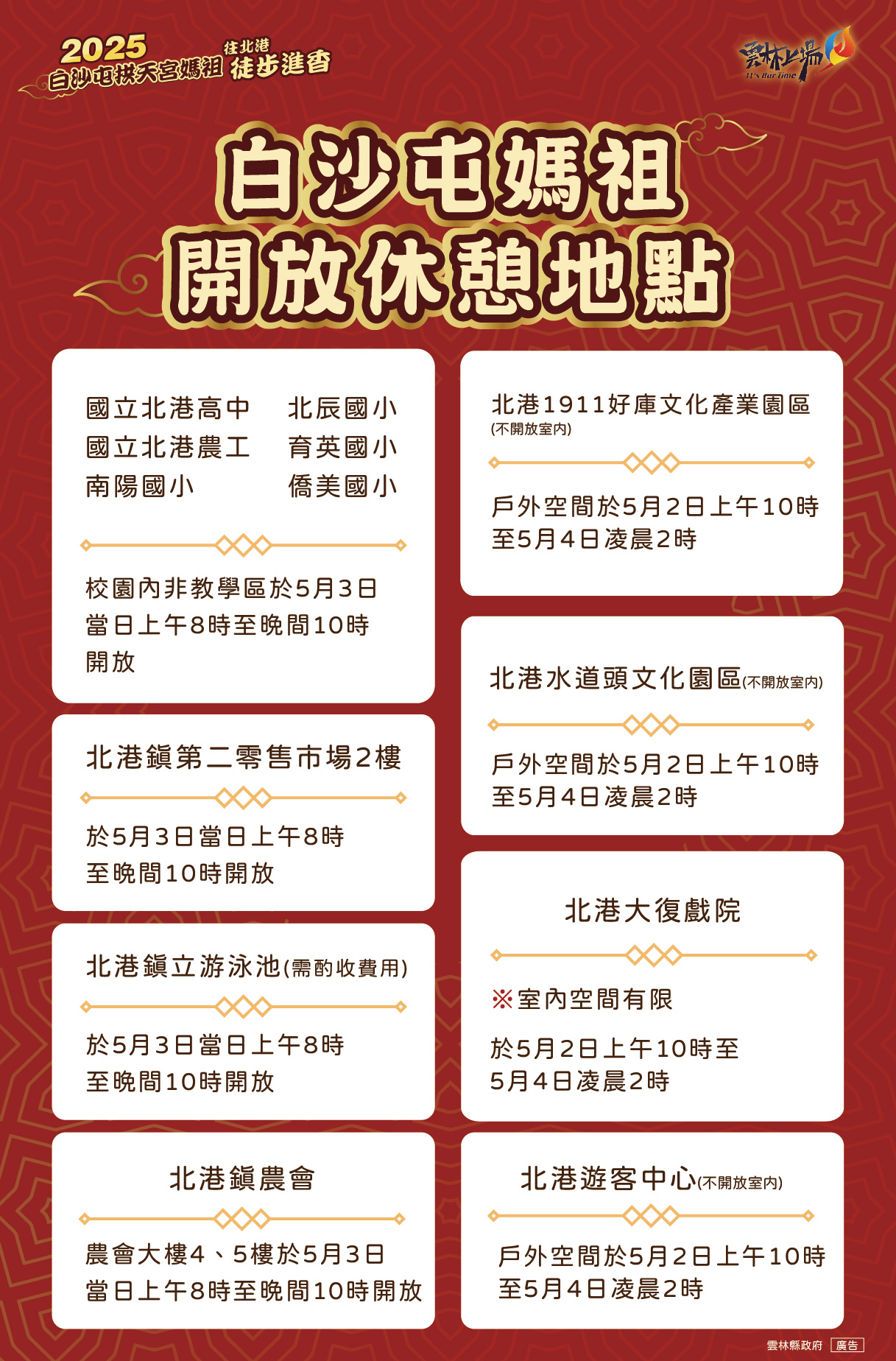 2025 白沙屯拱天宮媽祖 往北港 徒步進香

雲林上場 It's Our Time

白沙屯媽祖
開放休憩地點

國立北港高中
國立北港農工
南陽國小
北辰國小
育英國小
僑美國小

校園內非教學區於5月3日當日上午8時至晚間10時開放

北港鎮第二零售市場2樓

於5月3日當日上午8時至晚間10時開放

北港鎮立游泳池(需酌收費用)

於5月3日當日上午8時至晚間10時開放

北港鎮農會

農會大樓4、5樓於5月3日當日上午8時至晚間10時開放

北港1911好庫文化產業園區 (不開放室內)

戶外空間於5月2日上午10時至5月4日凌晨2時

北港水道頭文化園區(不開放室內)

戶外空間於5月2日上午10時至5月4日凌晨2時

北港大復戲院

※室內空間有限

於5月2日上午10時至5月4日凌晨2時

北港遊客中心(不開放室內)

戶外空間於5月2日上午10時至5月4日凌晨2時

雲林縣政府 廣告